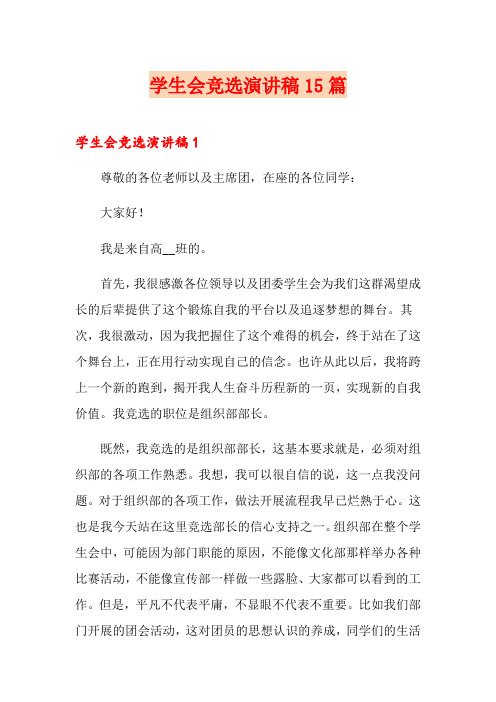 学生会竞选演讲稿15篇

学生会竞选演讲稿1

尊敬的各位老师以及主席团，在座的各位同学：

大家好！

我是来自高__班的。

首先，我很感激各位领导以及团委学生会为我们这群渴望成长的后辈提供了这个锻炼自我的平台以及追逐梦想的舞台。其次，我很激动，因为我把握住了这个难得的机会，终于站在了这个舞台上，正在用行动实现自己的信念。也许从此以后，我将跨上一个新的跑到，揭开我人生奋斗历程新的一页，实现新的自我价值。我竞选的职位是组织部部长。

既然，我竞选的是组织部部长，这基本要求就是，必须对组织部的各项工作熟悉。我想，我可以很自信的说，这一点我没问题。对于组织部的各项工作，做法开展流程我早已烂熟于心。这也是我今天站在这里竞选部长的信心支持之一。组织部在整个学生会中，可能因为部门职能的原因，不能像文化部那样举办各种比赛活动，不能像宣传部一样做一些露脸、大家都可以看到的工作。但是，平凡不代表平庸，不显眼不代表不重要。比如我们部门开展的团会活动，这对团员的思想认识的养成，同学们的生活